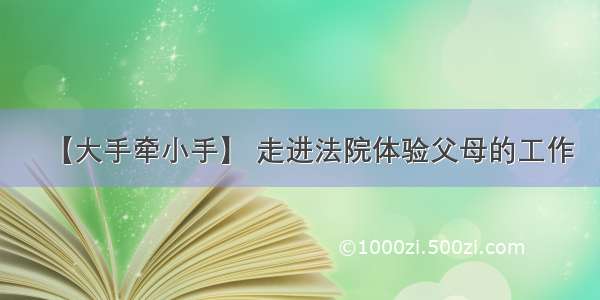 【大手牵小手】 走进法院体验父母的工作

©1000zi.500zi.com